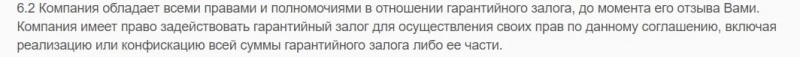 6.2 Компания обладает всеми правами и полномочиями в отношении гарантийного залога, до момента его отзыва Вами. Компания имеет право задействовать гарантийный залог для осуществления своих прав по данному соглашению, включая реализацию или конфискацию всей суммы гарантийного залога либо ее части.